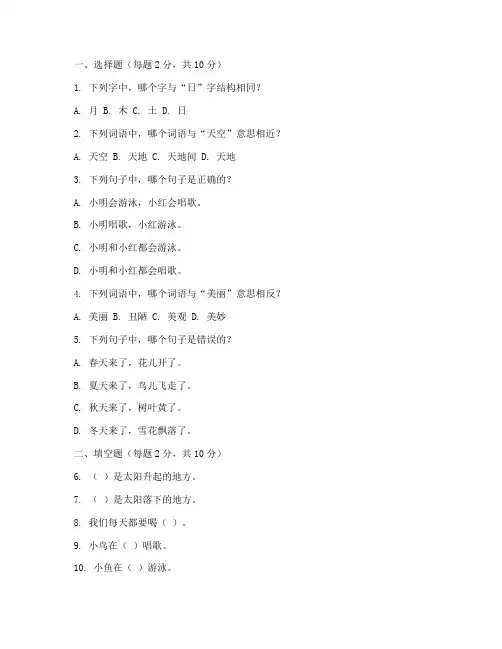 一、选择题（每题 2 分，共 10 分）

1. 下列字中，哪个字与“日”字结构相同？

A. 月 B. 木 C. 土 D. 日

2. 下列词语中，哪个词语与“天空”意思相近？

A. 天空 B. 天地 C. 天地间 D. 天地

3. 下列句子中，哪个句子是正确的？

A. 小明会游泳，小红会唱歌。

B. 小明唱歌，小红游泳。

C. 小明和小红都会游泳。

D. 小明和小红都会唱歌。

4. 下列词语中，哪个词语与“美丽”意思相反？

A. 美丽 B. 丑陋 C. 美观 D. 美妙

5. 下列句子中，哪个句子是错误的？

A. 春天来了，花儿开了。

B. 夏天来了，鸟儿飞走了。

C. 秋天来了，树叶黄了。

D. 冬天来了，雪花飘落了。

二、填空题（每题 2 分，共 10 分）

6. （ ）是太阳升起的地方。

7. （ ）是太阳落下的地方。

8. 我们每天都要喝（ ）。

9. 小鸟在（ ）唱歌。

10. 小鱼在（ ）游泳。